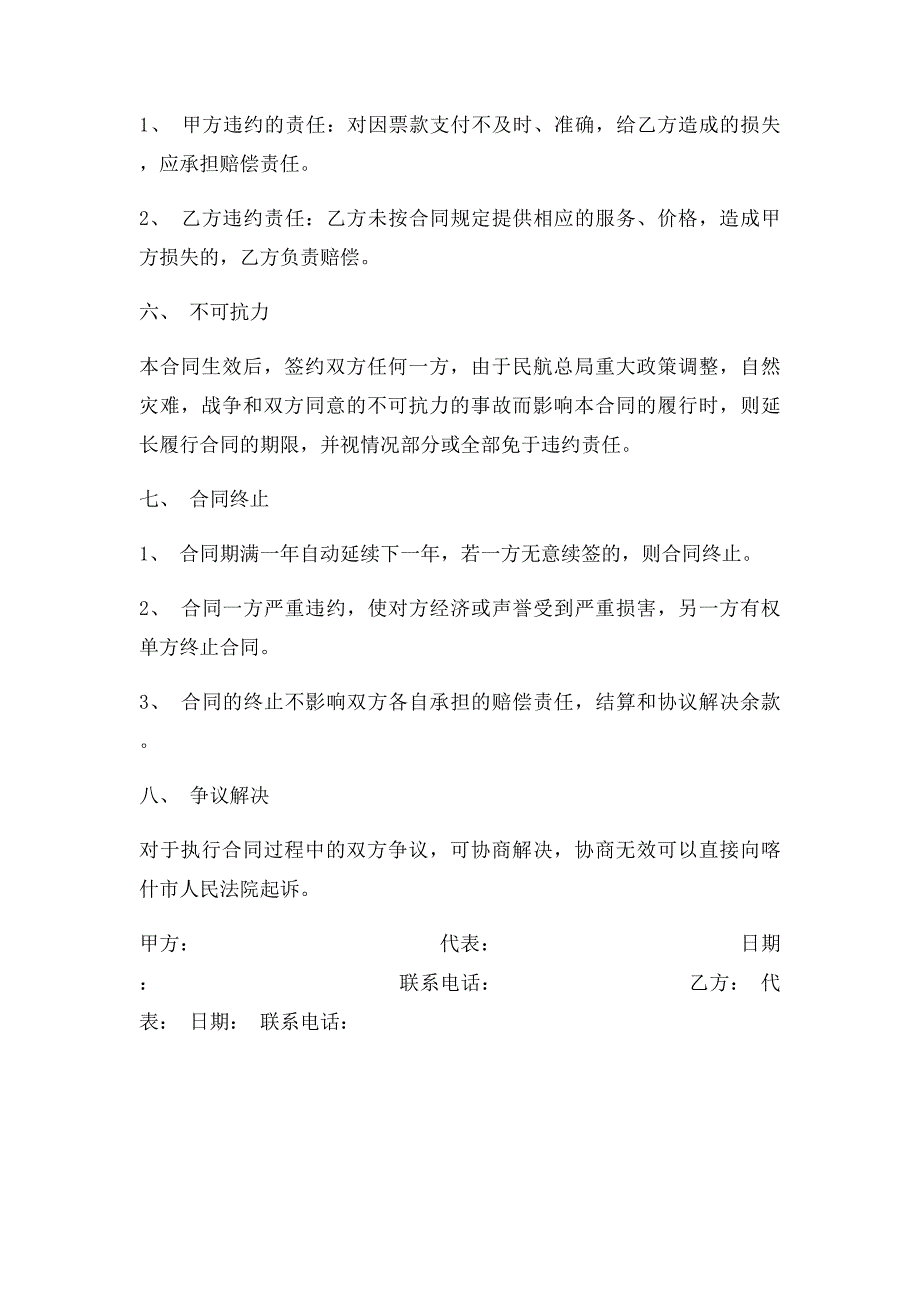 1、 甲方违约的责任：对因票款支付不及时、准确，给乙方造成的损失，应承担赔偿责任。

2、 乙方违约责任：乙方未按合同规定提供相应的服务、价格，造成甲方损失的，乙方负责赔偿。

六、 不可抗力

本合同生效后，签约双方任何一方，由于民航总局重大政策调整，自然灾难，战争和双方同意的不可抗力的事故而影响本合同的履行时，则延长履行合同的期限，并视情况部分或全部免于违约责任。

七、 合同终止

1、 合同期满一年自动延续下一年，若一方无意续签的，则合同终止。

2、 合同一方严重违约，使对方经济或声誉受到严重损害，另一方有权单方终止合同。

3、 合同的终止不影响双方各自承担的赔偿责任，结算和协议解决余款。

八、 争议解决

对于执行合同过程中的双方争议，可协商解决，协商无效可以直接向喀什市人民法院起诉。

甲方： 代表： 日期： 联系电话： 乙方： 代表： 日期： 联系电话：